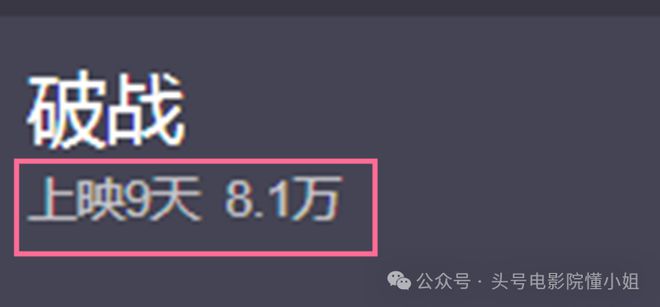 破战

上映9天 8.1万

公众号 · 头号电影院懂小姐